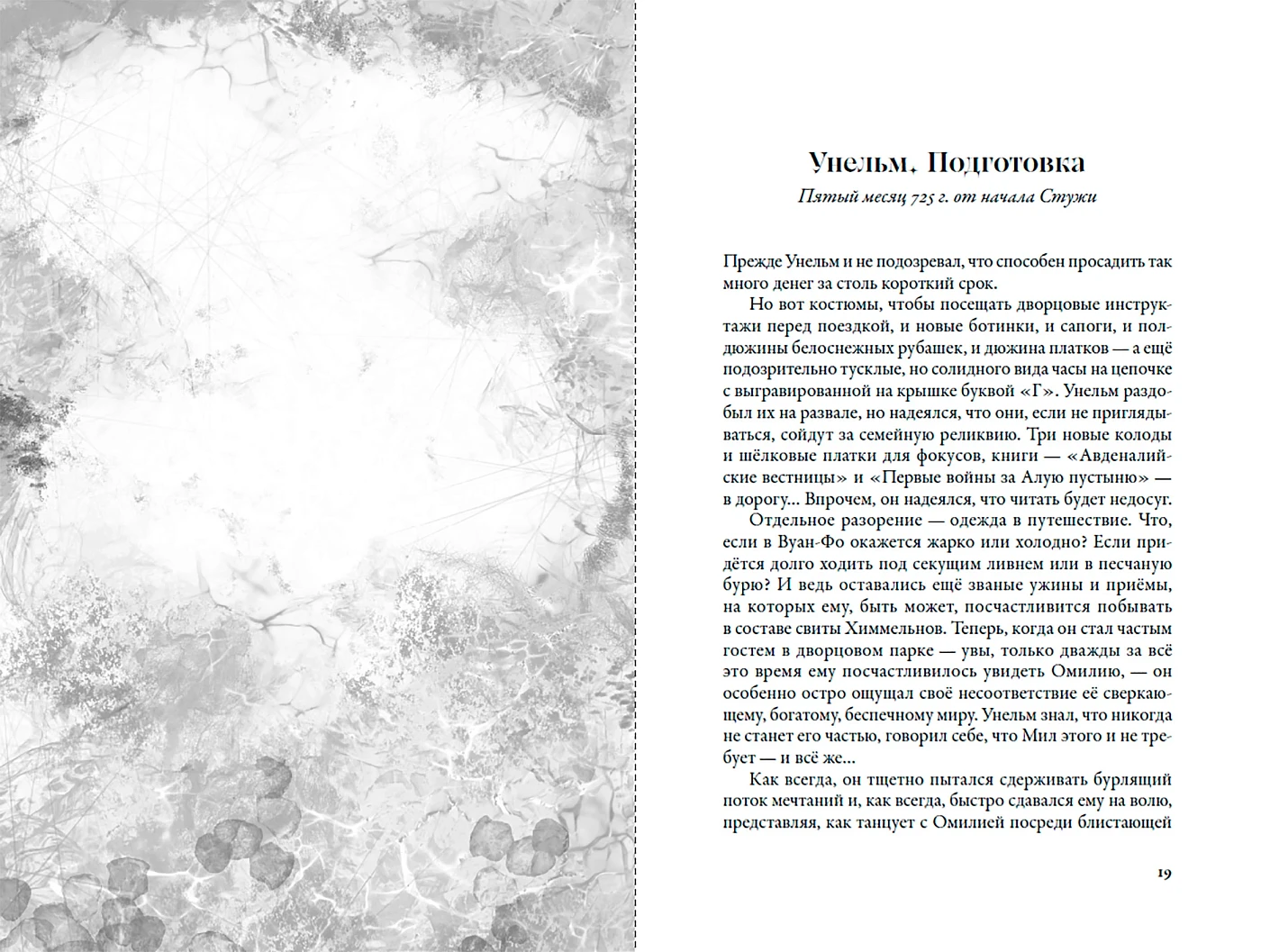 Унельм. Подготовка

Пятый месяц 725 г. от начала Стужи

Прежде Унельм и не подозревал, что способен просадить так много денег за столь короткий срок.

Но вот костюмы, чтобы посещать дворцовые инструктажи перед поездкой, и новые ботинки, и сапоги, и полдюжины белоснежных рубашек, и дюжина платков — а ещё подозрительно тусклые, но солидного вида часы на цепочке с выгравированной на крышке буквой «Г». Унельм раздобыл их на развале, но надеялся, что они, если не приглядываться, сойдут за семейную реликвию. Три новые колоды и шёлковые платки для фокусов, книги — «Авденалийские вестницы» и «Первые войны за Алую пустыню» — в дорогу... Впрочем, он надеялся, что читать будет недосуг.

Отдельное разорение — одежда в путешествие. Что, если в Вуан-Фо окажется жарко или холодно? Если придётся долго ходить под секущим ливнем или в песчаную бурю? И ведь оставались ещё званые ужины и приёмы, на которых ему, быть может, посчастливится побывать в составе свиты Химмельнов. Теперь, когда он стал частым гостем в дворцовом парке — увы, только дважды за всё это время ему посчастливилось увидеть Омилию, — он особенно остро ощущал своё несоответствие её сверкающему, богатому, беспечному миру. Унельм знал, что никогда не станет его частью, говорил себе, что Мил этого и не требует — и всё же...

Как всегда, он тщетно пытался сдерживать бурлящий поток мечтаний и, как всегда, быстро сдавался ему на волю, представляя, как танцует с Омилией посреди блистающей

19